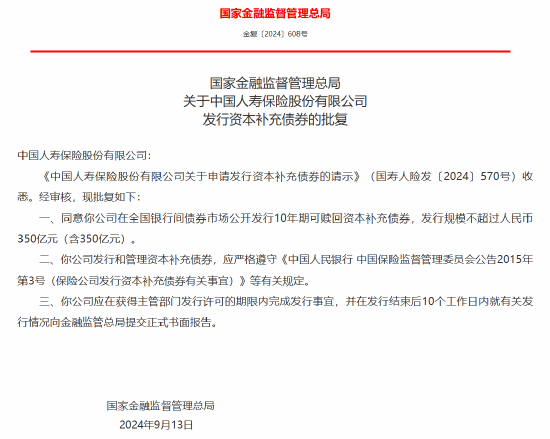 国家金融监督管理总局

金复〔2024〕608号

国家金融监督管理总局
关于中国人寿保险股份有限公司
发行资本补充债券的批复

中国人寿保险股份有限公司：

《中国人寿保险股份有限公司关于申请发行资本补充债券的请示》（国寿人险发〔2024〕570号）收悉。经审核，现批复如下：

一、同意你公司在全国银行间债券市场公开发行10年期可赎回资本补充债券，发行规模不超过人民币350亿元（含350亿元）。

二、你公司发行和管理资本补充债券，应严格遵守《中国人民银行 中国保险监督管理委员会公告2015年第3号（保险公司发行资本补充债券有关事宜）》等有关规定。

三、你公司应在获得主管部门发行许可的期限内完成发行事宜，并在发行结束后10个工作日内就有关发行情况向金融监管总局提交正式书面报告。

国家金融监督管理总局
2024年9月13日